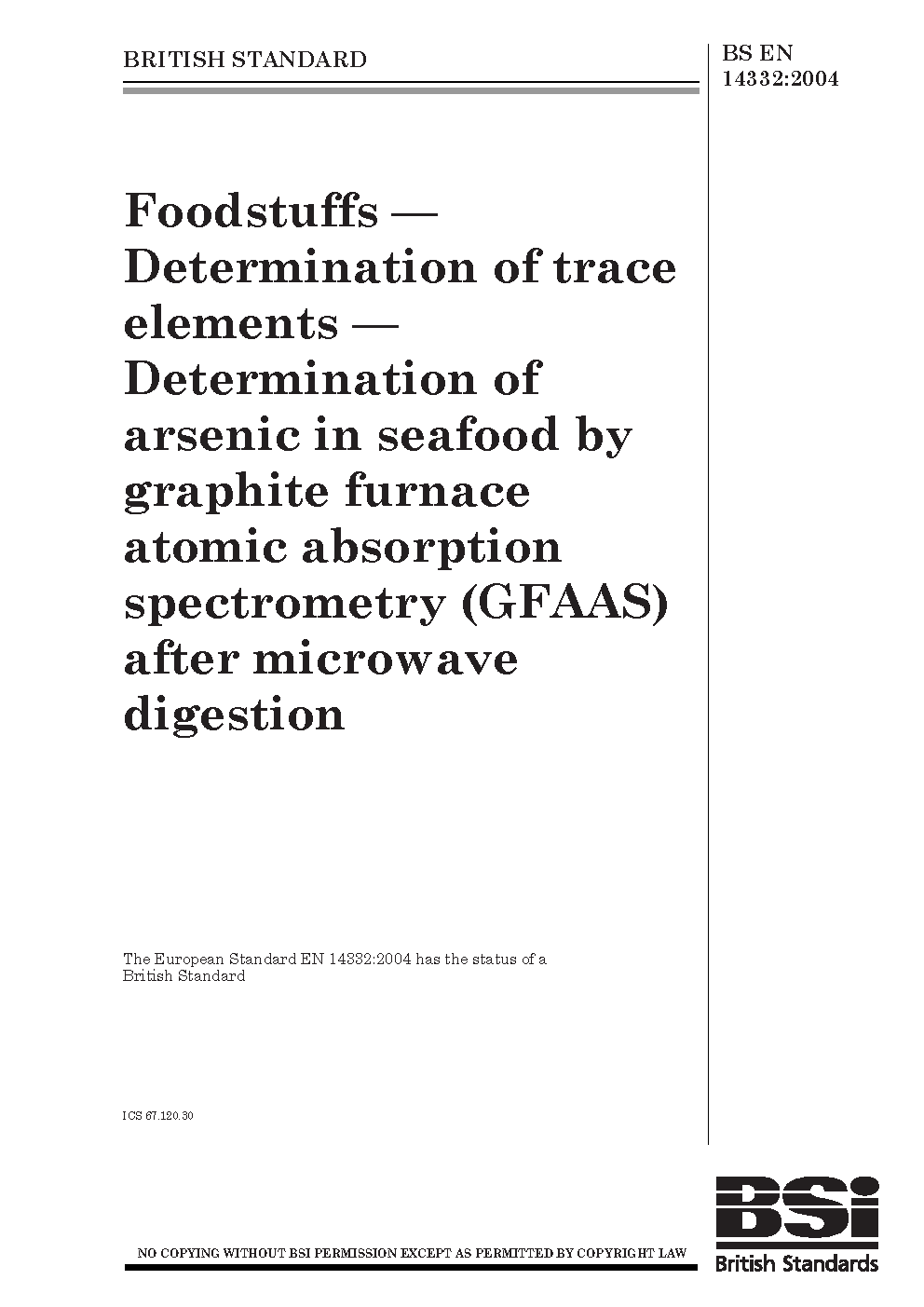 BRITISH STANDARD

BS EN 14332:2004

Foodstuffs — Determination of trace elements — Determination of arsenic in seafood by graphite furnace atomic absorption spectrometry (GFAAS) after microwave digestion

The European Standard EN 14332:2004 has the status of a British Standard

ICS 67.120.30

NO COPYING WITHOUT BSI PERMISSION EXCEPT AS PERMITTED BY COPYRIGHT LAW

BSi
British Standards